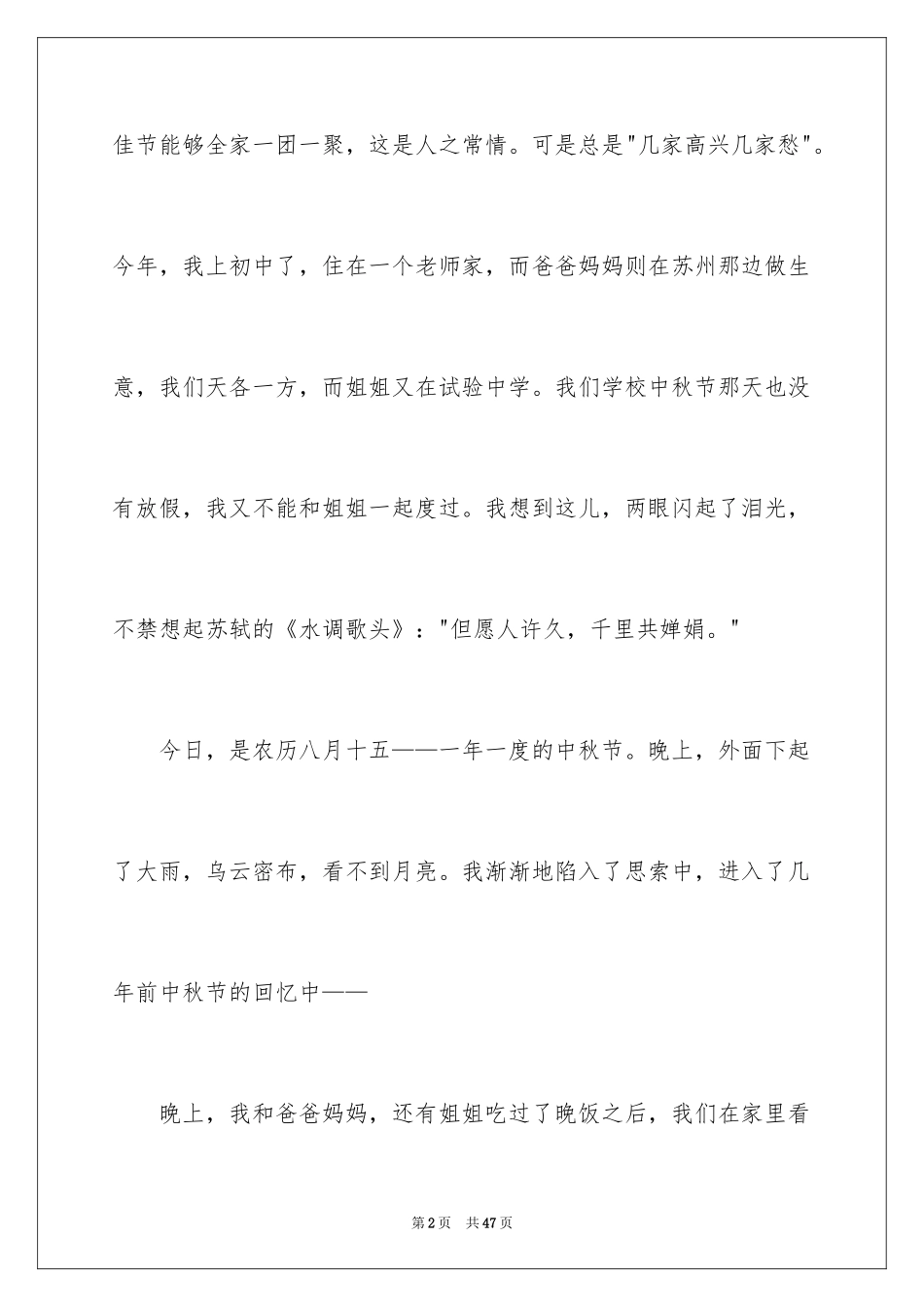 佳节能够全家一团一聚，这是人之常情。可是总是"几家高兴几家愁"。今年，我上初中了，住在一个老师家，而爸爸妈妈则在苏州那边做生意，我们天各一方，而姐姐又在试验中学。我们学校中秋节那天也没有放假，我又不能和姐姐一起度过。我想到这儿，两眼闪起了泪光，不禁想起苏轼的《水调歌头》："但愿人许久，千里共婵娟。"

今日，是农历八月十五——一年一度的中秋节。晚上，外面下起了大雨，乌云密布，看不到月亮。我渐渐地陷入了思索中，进入了几年前中秋节的回忆中——

晚上，我和爸爸妈妈，还有姐姐吃过了晚饭之后，我们在家里看

第2页 共47页